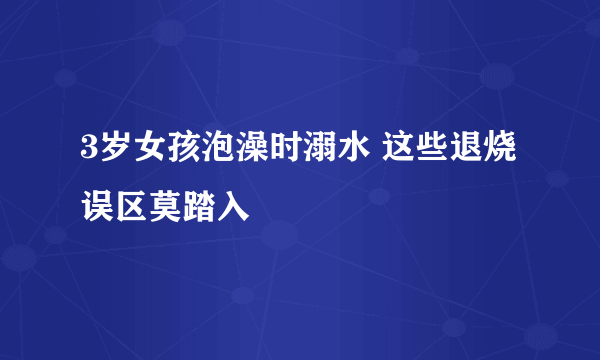 3岁女孩泡澡时溺水 这些退烧误区莫踏入